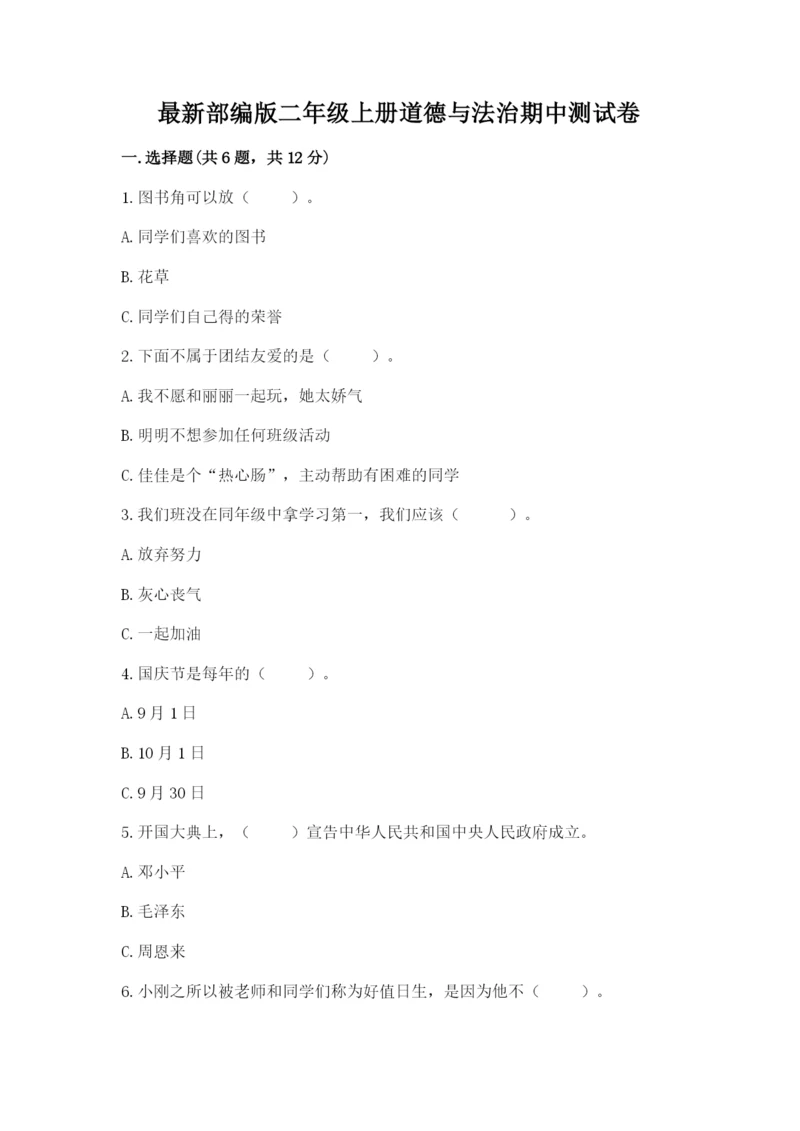 最新部编版二年级上册道德与法治期中测试卷

一.选择题(共6题，共12分)

1.图书角可以放（　　）。

A.同学们喜欢的图书

B.花草

C.同学们自己得的荣誉

2.下面不属于团结友爱的是（　　）。

A.我不愿和丽丽一起玩，她太娇气

B.明明不想参加任何班级活动

C.佳佳是个“热心肠”，主动帮助有困难的同学

3.我们班没在同年级中拿学习第一，我们应该（　　）。

A.放弃努力

B.灰心丧气

C.一起加油

4.国庆节是每年的（　　）。

A.9月1日

B.10月1日

C.9月30日

5.开国大典上，（　　）宣告中华人民共和国中央人民政府成立。

A.邓小平

B.毛泽东

C.周恩来

6.小刚之所以被老师和同学们称为好值日生，是因为他不（　　）。